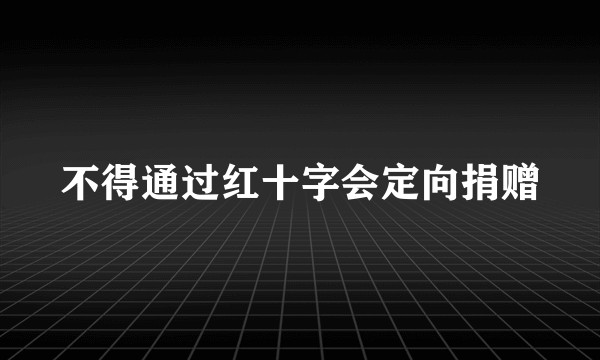 不得通过红十字会定向捐赠